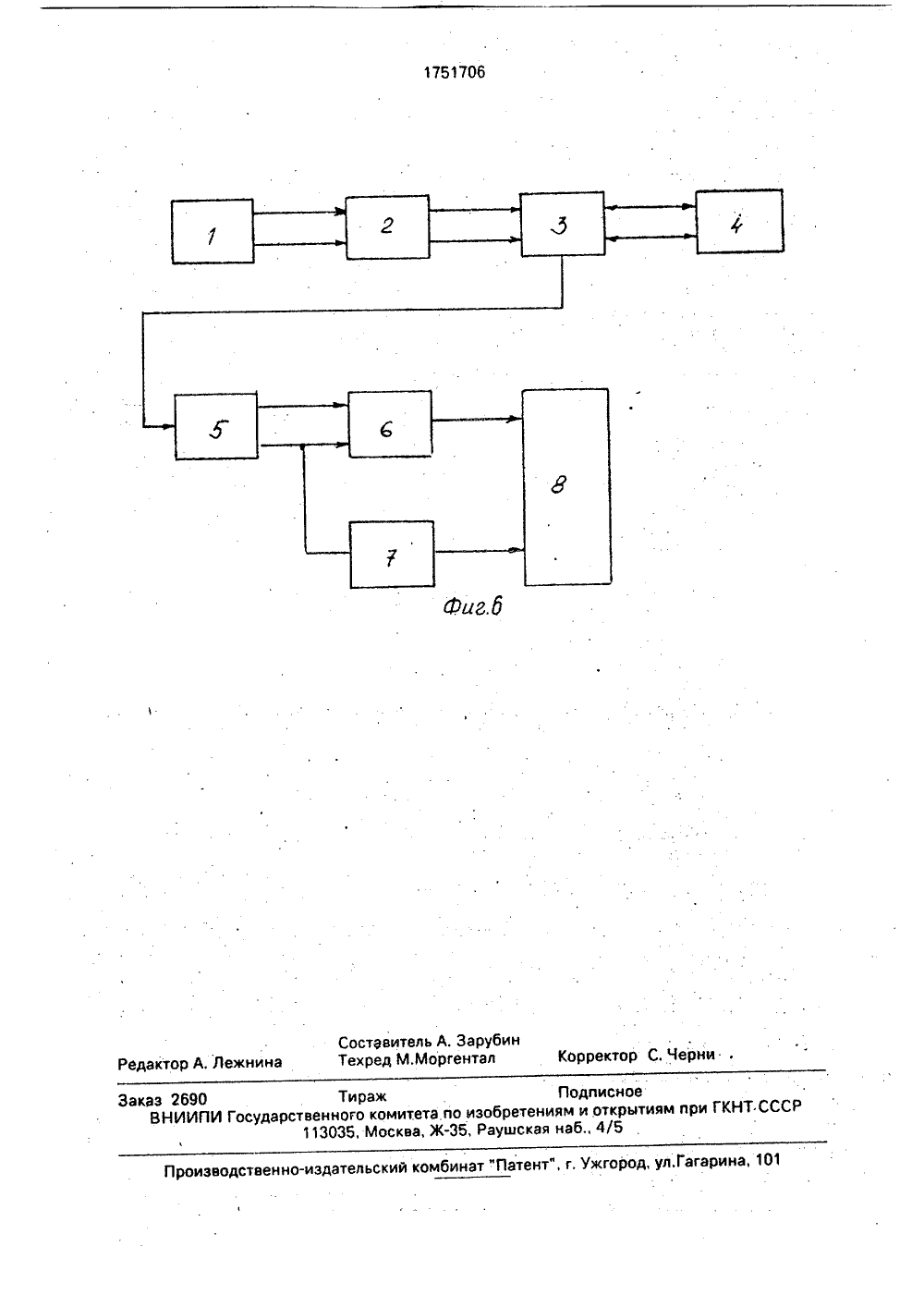 1751706

1

2

3

4

5

6

7

8

Фиг.6

Редактор А. Лежнина

Составитель А. Зарубин
Техред М.Моргентал

Корректор С. Черни

Заказ 2690 Тираж Подписное
ВНИИПИ Государственного комитета по изобретениям и открытиям при ГКНТ СССР
113035, Москва, Ж-35, Раушская наб., 4/5

Производственно-издательский комбинат "Патент", г. Ужгород, ул.Гагарина, 101